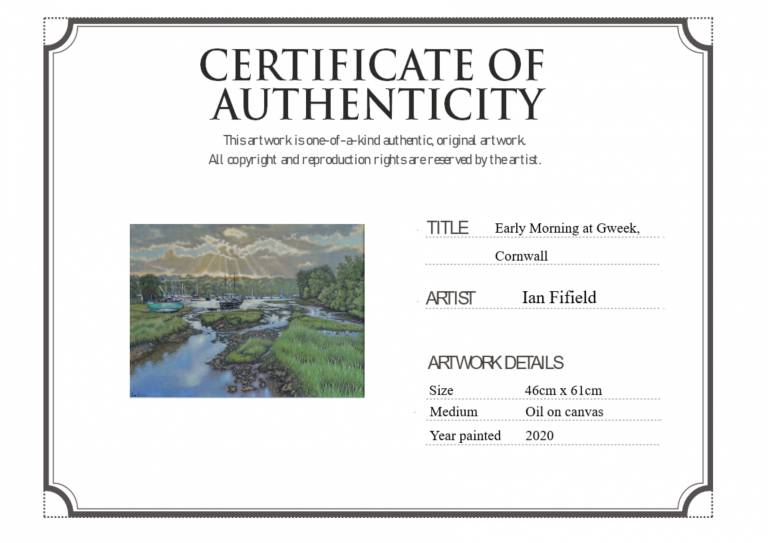 CERTIFICATE OF AUTHENTICITY

This artwork is one-of-a-kind authentic, original artwork.
All copyright and reproduction rights are reserved by the artist.

TITLE Early Morning at Gweek, Cornwall

ARTIST Ian Fifield

ARTWORK DETAILS
Size 46cm x 61cm
Medium Oil on canvas
Year painted 2020